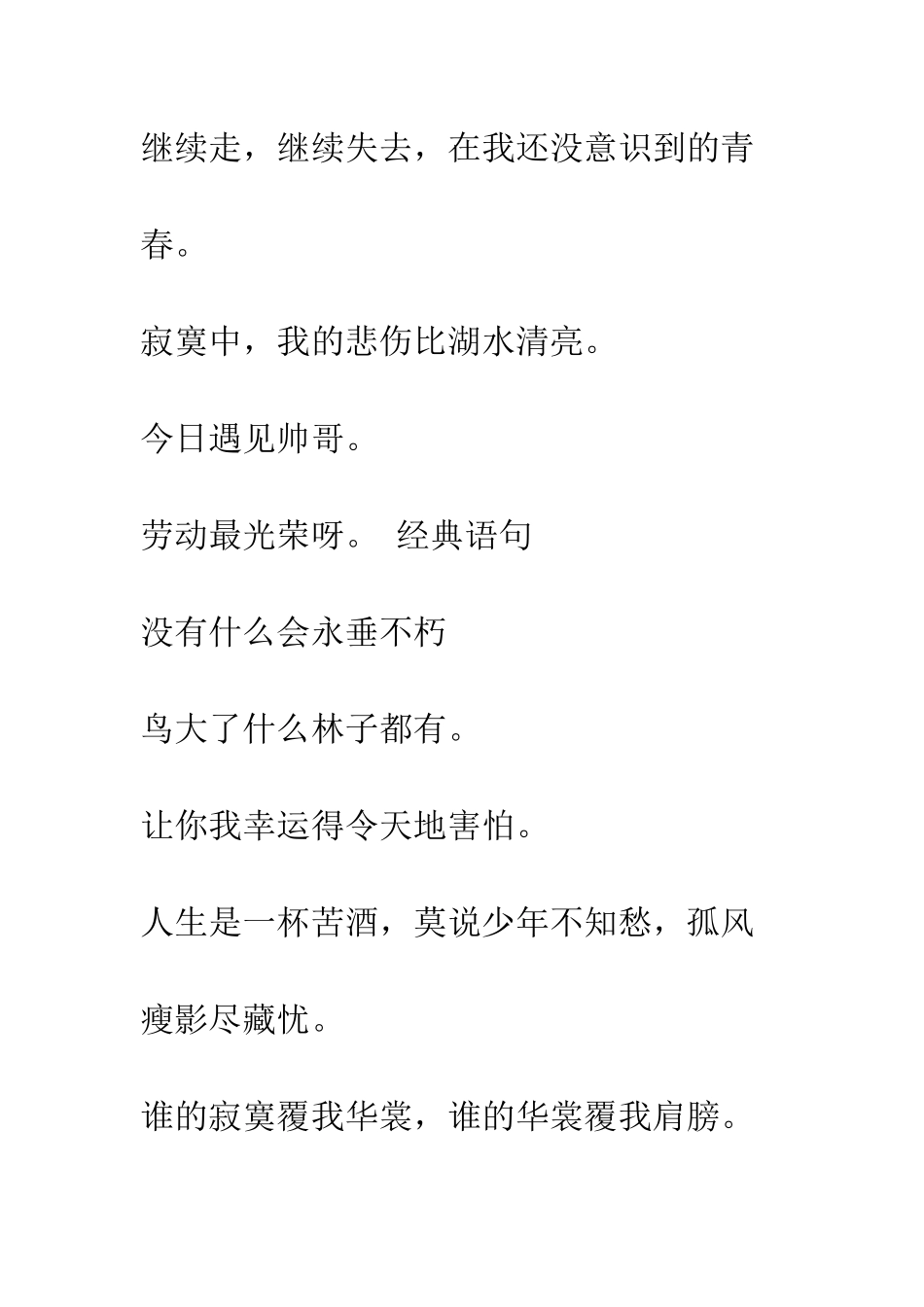 继续走，继续失去，在我还没意识到的青春。

寂寞中，我的悲伤比湖水清亮。

今日遇见帅哥。

劳动最光荣呀。 经典语句

没有什么会永垂不朽

鸟大了什么林子都有。

让你我幸运得令天地害怕。

人生是一杯苦酒，莫说少年不知愁，孤风瘦影尽藏忧。

谁的寂寞覆我华裳，谁的华裳覆我肩膀。